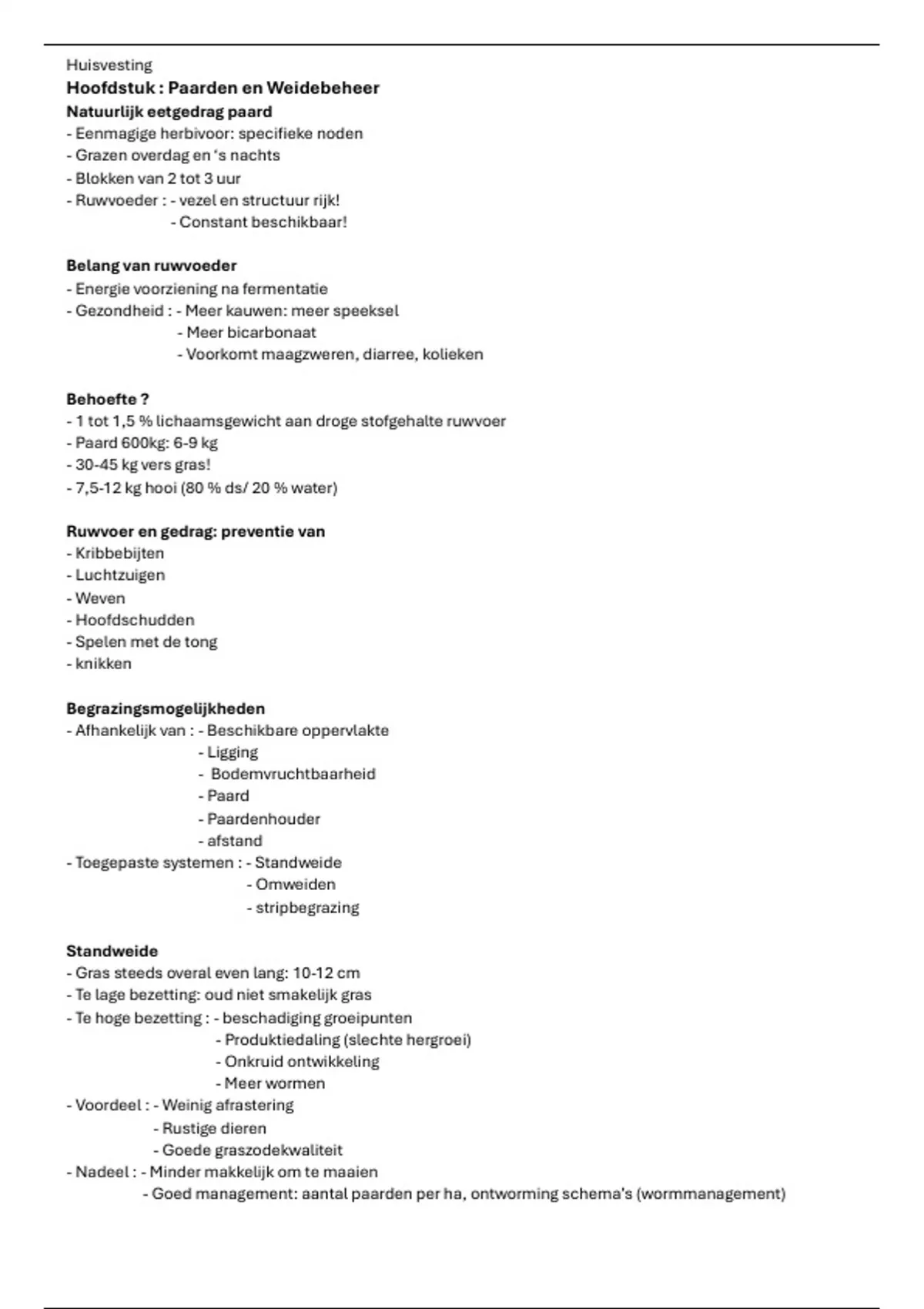 Huisvesting
Hoofdstuk : Paarden en Weidebeheer
Natuurlijk eetgedrag paard
- Eenmagige herbivoor: specifieke noden
- Grazen overdag en 's nachts
- Blokken van 2 tot 3 uur
- Ruwvoeder : - vezel en structuur rijk!
- Constant beschikbaar!

Belang van ruwvoeder
- Energie voorziening na fermentatie
- Gezondheid : - Meer kauwen: meer speeksel
- Meer bicarbonaat
- Voorkomt maagzweren, diarree, kolieken

Behoefte ?
- 1 tot 1,5 % lichaamsgewicht aan droge stofgehalte ruwvoer
- Paard 600kg: 6-9 kg
- 30-45 kg vers gras!
- 7,5-12 kg hooi (80 % ds/ 20 % water)

Ruwvoer en gedrag: preventie van
- Kribbebijten
- Luchtzuigen
- Weven
- Hoofdschudden
- Spelen met de tong
- knikken

Begrazingsmogelijkheden
- Afhankelijk van : - Beschikbare oppervlakte
- Ligging
- Bodemvruchtbaarheid
- Paard
- Paardenhouder
- afstand
- Toegepaste systemen : - Standweide
- Omweiden
- stripbegrazing

Standweide
- Gras steeds overal even lang: 10-12 cm
- Te lage bezetting: oud niet smakelijk gras
- Te hoge bezetting : - beschadiging groeipunten
- Produktiedaling (slechte hergroei)
- Onkruid ontwikkeling
- Meer wormen
- Voordeel : - Weinig afrastering
- Rustige dieren
- Goede graszodekwaliteit
- Nadeel : - Minder makkelijk om te maaien
- Goed management: aantal paarden per ha, ontworming schema's (wormmanagement)